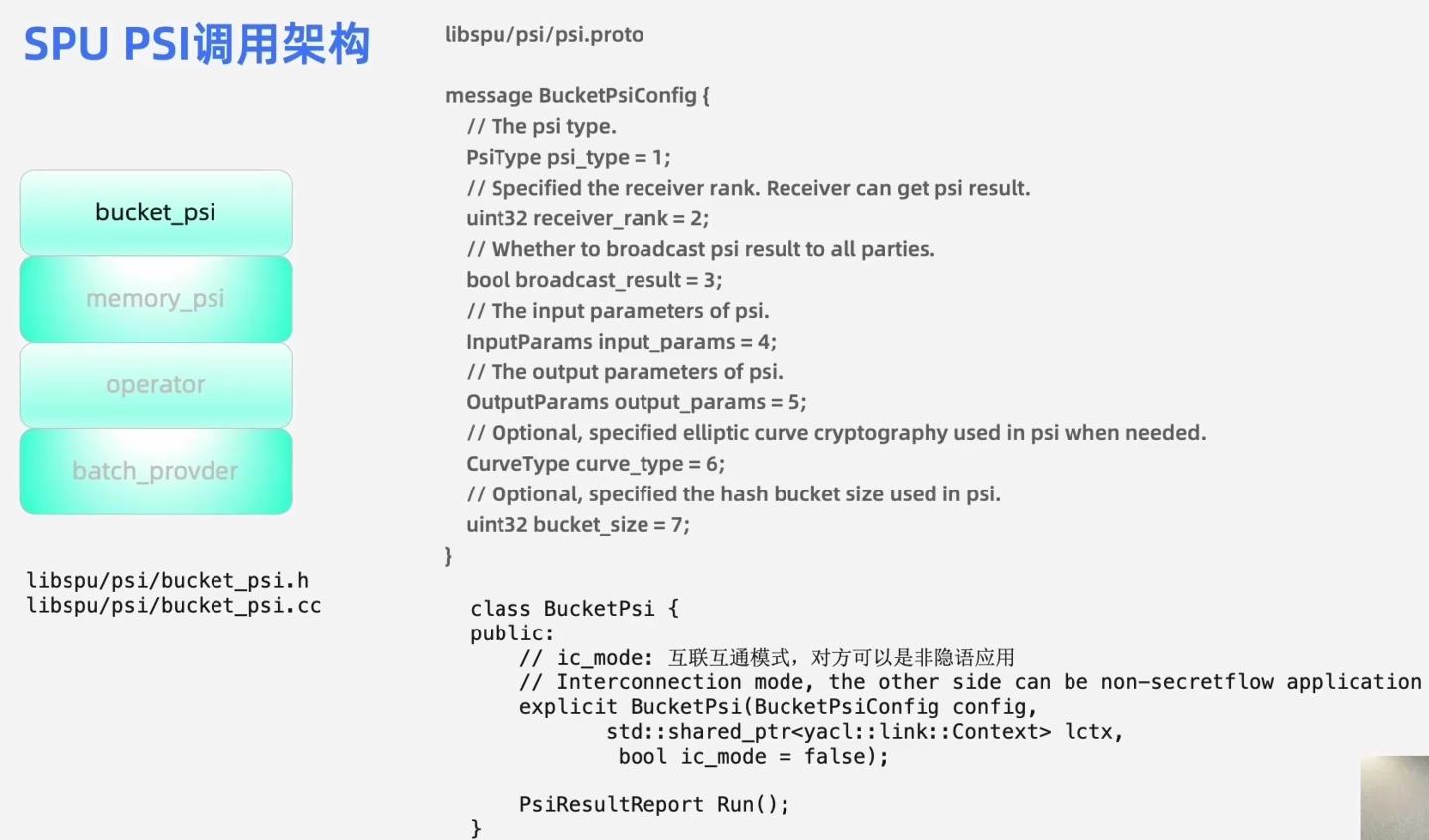 SPU PSI调用架构

bucket_psi

memory_psi

operator

batch_provder

libspu/psi/bucket_psi.h
libspu/psi/bucket_psi.cc

libspu/psi/psi.proto

message BucketPsiConfig {
// The psi type.
PsiType psi_type = 1;
// Specified the receiver rank. Receiver can get psi result.
uint32 receiver_rank = 2;
// Whether to broadcast psi result to all parties.
bool broadcast_result = 3;
// The input parameters of psi.
InputParams input_params = 4;
// The output parameters of psi.
OutputParams output_params = 5;
// Optional, specified elliptic curve cryptography used in psi when needed.
CurveType curve_type = 6;
// Optional, specified the hash bucket size used in psi.
uint32 bucket_size = 7;
}

class BucketPsi {
public:
// ic_mode: 互联互通模式，对方可以是非隐语应用
// Interconnection mode, the other side can be non-secretflow application
explicit BucketPsi(BucketPsiConfig config,
std::shared_ptr<yacl::link::Context> lctx,
bool ic_mode = false);

PsiResultReport Run();
}